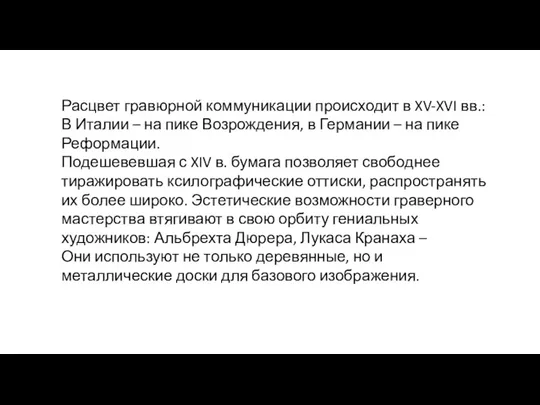 Расцвет гравюрной коммуникации происходит в XV-XVI вв.: В Италии – на пике Возрождения, в Германии – на пике Реформации.
Подешевевшая с XIV в. бумага позволяет свободнее тиражировать ксилографические оттиски, распространять их более широко. Эстетические возможности граверного мастерства втягивают в свою орбиту гениальных художников: Альбрехта Дюрера, Лукаса Кранаха –
Они используют не только деревянные, но и металлические доски для базового изображения.